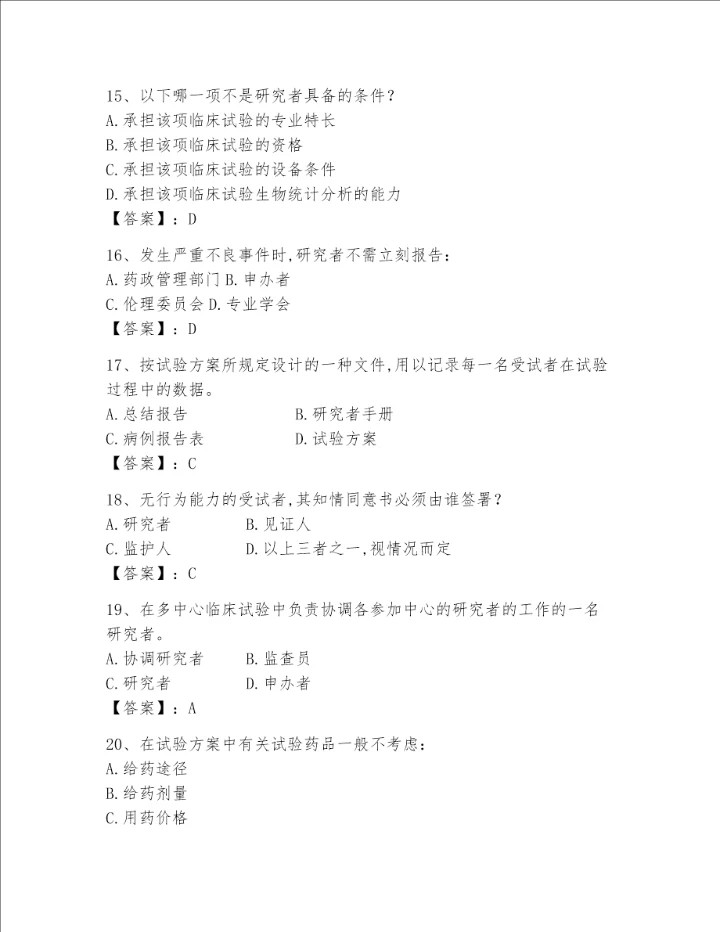 15、以下哪一项不是研究者具备的条件？
A.承担该项临床试验的专业特长
B.承担该项临床试验的资格
C.承担该项临床试验的设备条件
D.承担该项临床试验生物统计分析的能力
【答案】：D

16、发生严重不良事件时，研究者不需立刻报告：
A.药政管理部门 B.申办者
C.伦理委员会 D.专业学会
【答案】：D

17、按试验方案所规定设计的一种文件，用以记录每一名受试者在试验过程中的数据。
A.总结报告 B.研究者手册
C.病例报告表 D.试验方案
【答案】：C

18、无行为能力的受试者，其知情同意书必须由谁签署？
A.研究者 B.见证人
C.监护人 D.以上三者之一，视情况而定
【答案】：C

19、在多中心临床试验中负责协调各参加中心的研究者的工作的一名研究者。
A.协调研究者 B.监查员
C.研究者 D.申办者
【答案】：A

20、在试验方案中有关试验药品一般不考虑：
A.给药途径
B.给药剂量
C.用药价格